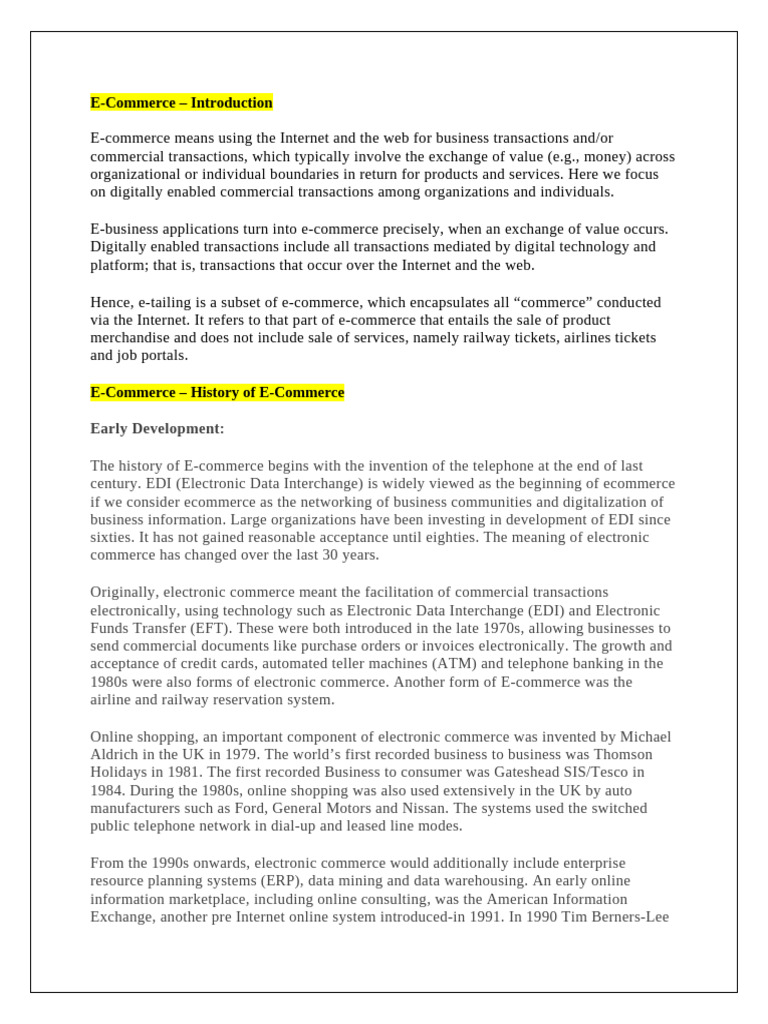 E-Commerce – Introduction

E-commerce means using the Internet and the web for business transactions and/or commercial transactions, which typically involve the exchange of value (e.g., money) across organizational or individual boundaries in return for products and services. Here we focus on digitally enabled commercial transactions among organizations and individuals.

E-business applications turn into e-commerce precisely, when an exchange of value occurs. Digitally enabled transactions include all transactions mediated by digital technology and platform; that is, transactions that occur over the Internet and the web.

Hence, e-tailing is a subset of e-commerce, which encapsulates all “commerce” conducted via the Internet. It refers to that part of e-commerce that entails the sale of product merchandise and does not include sale of services, namely railway tickets, airlines tickets and job portals.

E-Commerce – History of E-Commerce

Early Development:

The history of E-commerce begins with the invention of the telephone at the end of last century. EDI (Electronic Data Interchange) is widely viewed as the beginning of ecommerce if we consider ecommerce as the networking of business communities and digitalization of business information. Large organizations have been investing in development of EDI since sixties. It has not gained reasonable acceptance until eighties. The meaning of electronic commerce has changed over the last 30 years.

Originally, electronic commerce meant the facilitation of commercial transactions electronically, using technology such as Electronic Data Interchange (EDI) and Electronic Funds Transfer (EFT). These were both introduced in the late 1970s, allowing businesses to send commercial documents like purchase orders or invoices electronically. The growth and acceptance of credit cards, automated teller machines (ATM) and telephone banking in the 1980s were also forms of electronic commerce. Another form of E-commerce was the airline and railway reservation system.

Online shopping, an important component of electronic commerce was invented by Michael Aldrich in the UK in 1979. The world’s first recorded business to business was Thomson Holidays in 1981. The first recorded Business to consumer was Gateshead SIS/Tesco in 1984. During the 1980s, online shopping was also used extensively in the UK by auto manufacturers such as Ford, General Motors and Nissan. The systems used the switched public telephone network in dial-up and leased line modes.

From the 1990s onwards, electronic commerce would additionally include enterprise resource planning systems (ERP), data mining and data warehousing. An early online information marketplace, including online consulting, was the American Information Exchange, another pre Internet online system introduced-in 1991. In 1990 Tim Berners-Lee